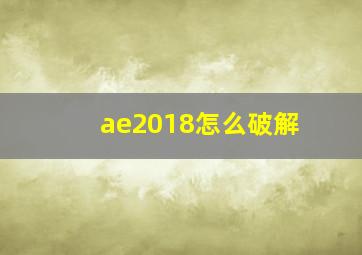 ae2018怎么破解